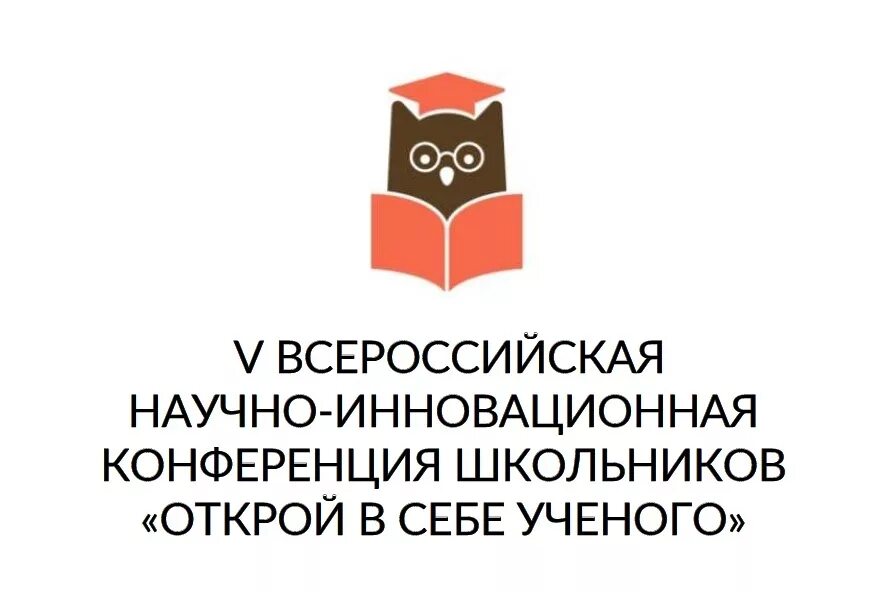 V ВСЕРОССИЙСКАЯ НАУЧНО-ИННОВАЦИОННАЯ КОНФЕРЕНЦИЯ ШКОЛЬНИКОВ «ОТКРОЙ В СЕБЕ УЧЕНОГО»